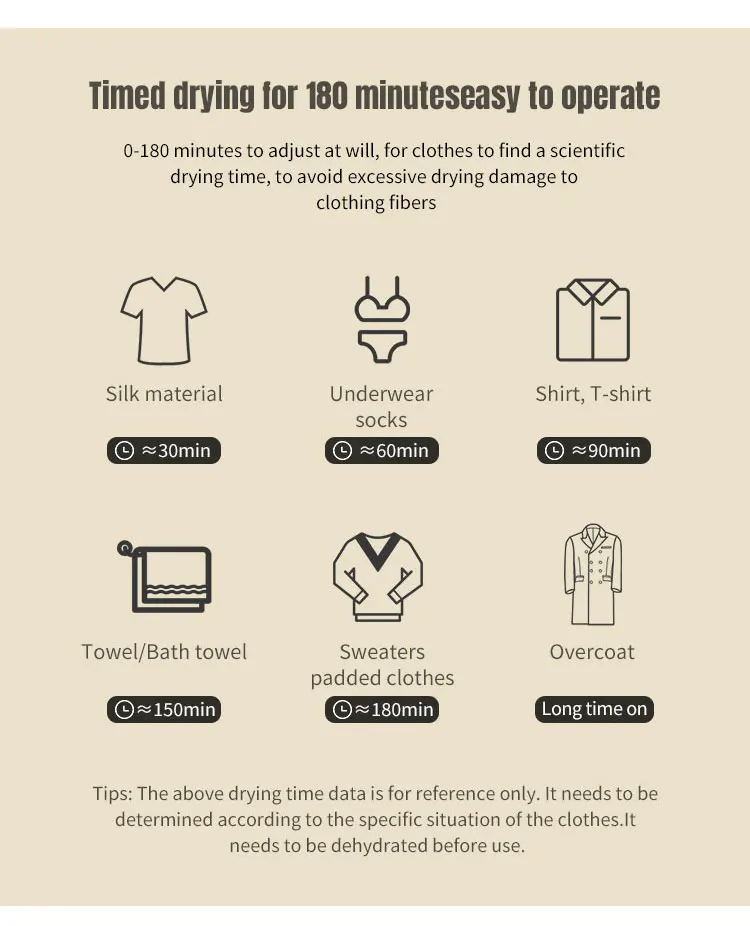 Timed drying for 180 minuteseasy to operate

0-180 minutes to adjust at will, for clothes to find a scientific drying time, to avoid excessive drying damage to clothing fibers

Silk material

≈30min

Underwear socks

≈60min

Shirt, T-shirt

≈90min

Towel/Bath towel

≈150min

Sweaters padded clothes

≈180min

Overcoat

Long time on

Tips: The above drying time data is for reference only. It needs to be determined according to the specific situation of the clothes.It needs to be dehydrated before use.